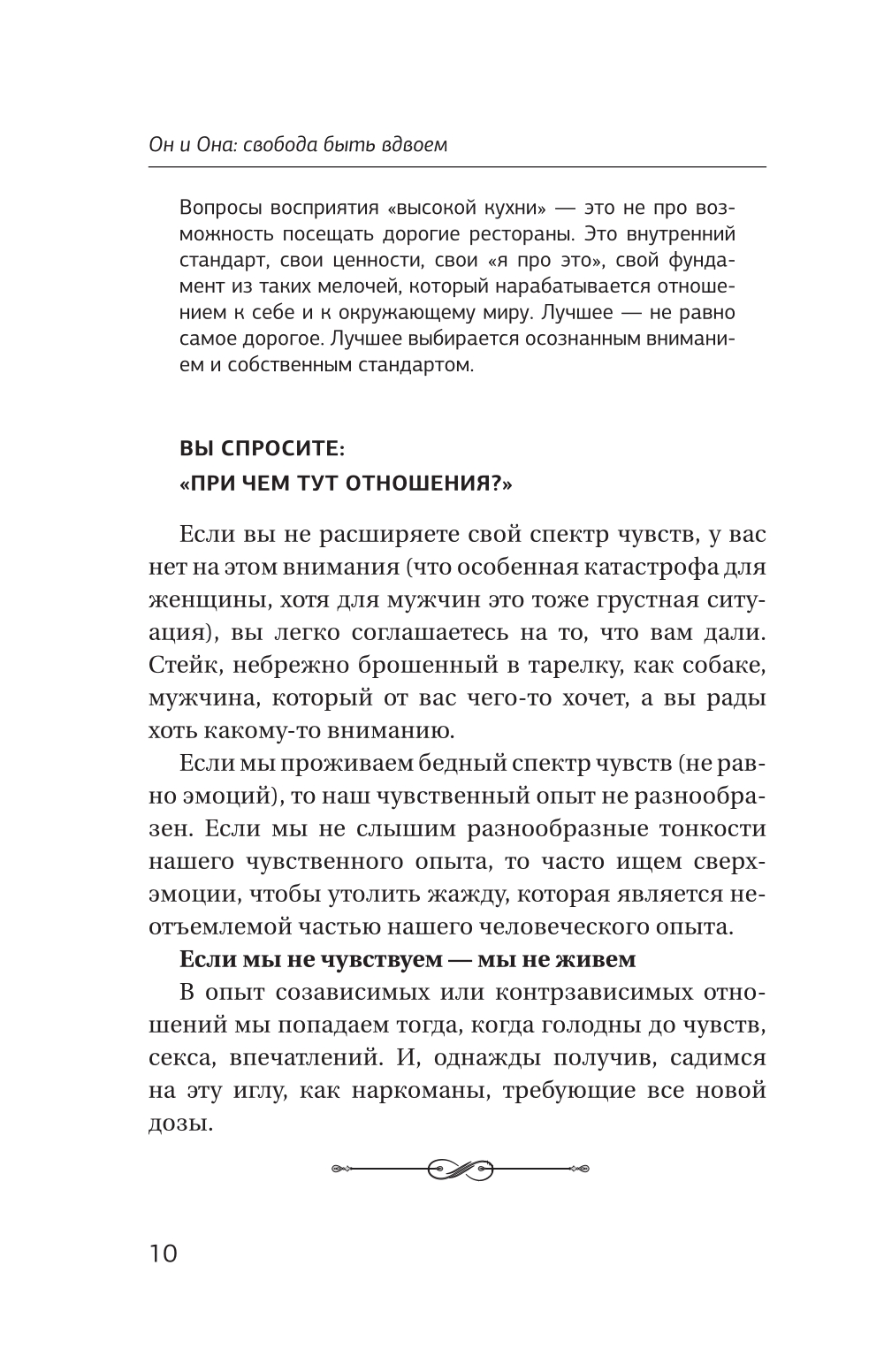 Он и Она: свобода быть вдвоем

Вопросы восприятия «высокой кухни» — это не про возможность посещать дорогие рестораны. Это внутренний стандарт, свои ценности, свои «я про это», свой фундамент из таких мелочей, который нарабатывается отношением к себе и к окружающему миру. Лучшее — не равно самое дорогое. Лучшее выбирается осознанным вниманием и собственным стандартом.

ВЫ СПРОСИТЕ:
«ПРИ ЧЕМ ТУТ ОТНОШЕНИЯ?»

Если вы не расширяете свой спектр чувств, у вас нет на этом внимания (что особенная катастрофа для женщины, хотя для мужчин это тоже грустная ситуация), вы легко соглашаетесь на то, что вам дали. Стейк, небрежно брошенный в тарелку, как собаке, мужчина, который от вас чего-то хочет, а вы рады хоть какому-то вниманию.

Если мы проживаем бедный спектр чувств (не равно эмоций), то наш чувственный опыт не разнообразен. Если мы не слышим разнообразные тонкости нашего чувственного опыта, то часто ищем сверхэмоции, чтобы утолить жажду, которая является неотъемлемой частью нашего человеческого опыта.

Если мы не чувствуем — мы не живем

В опыт созависимых или контрзависимых отношений мы попадаем тогда, когда голодны до чувств, секса, впечатлений. И, однажды получив, садимся на эту иглу, как наркоманы, требующие все новой дозы.

10